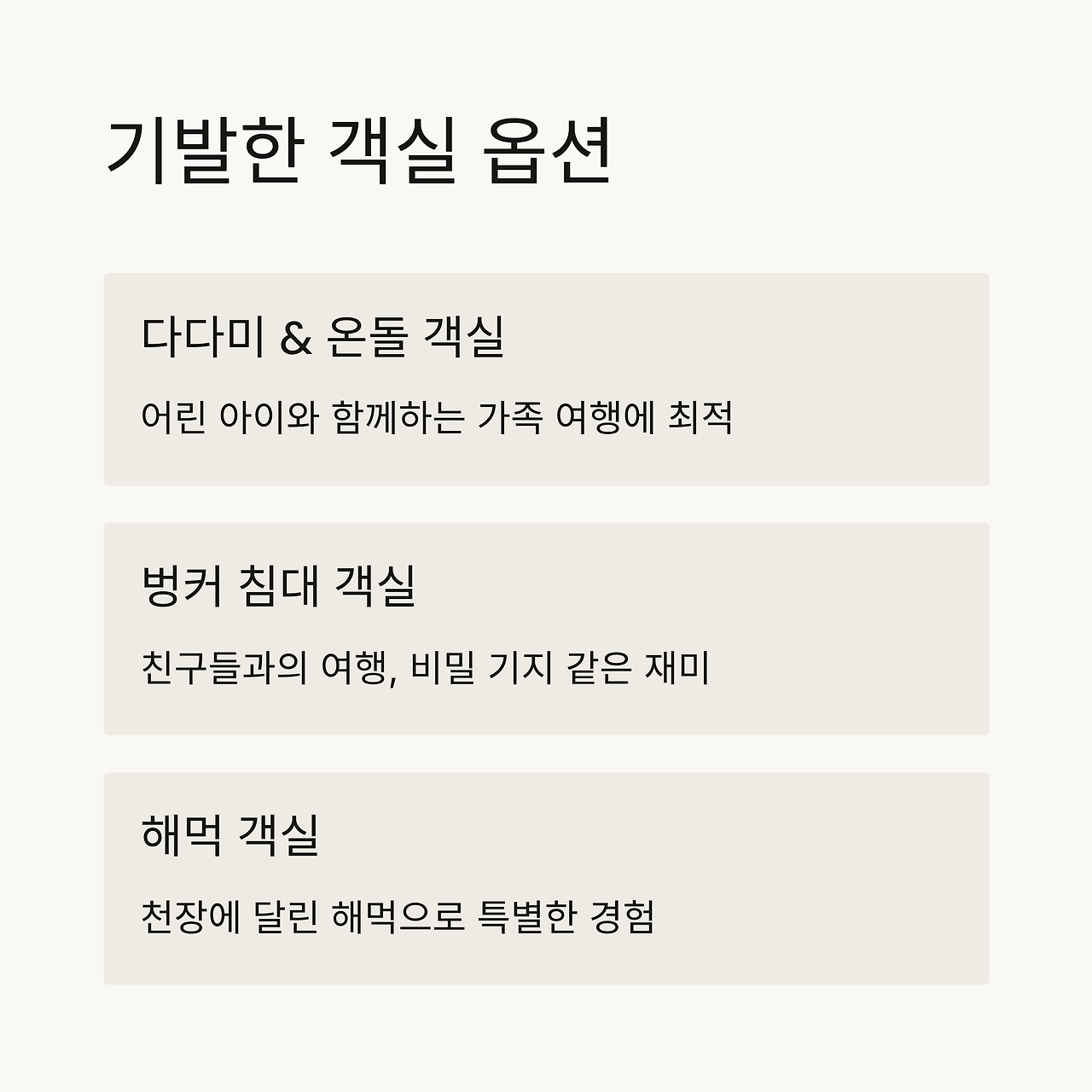 기발한 객실 옵션

다다미 & 온돌 객실

어린 아이와 함께하는 가족 여행에 최적

벙커 침대 객실

친구들과의 여행, 비밀 기지 같은 재미

해먹 객실

천장에 달린 해먹으로 특별한 경험